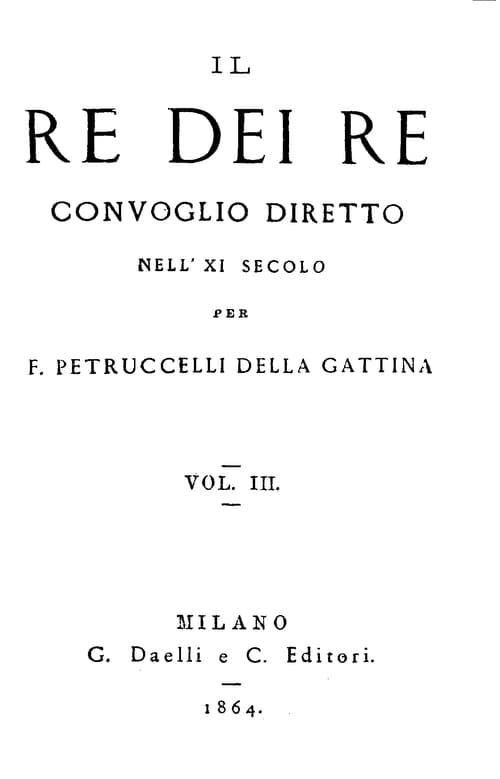 IL

RE DEI RE

CONVOGLIO DIRETTO

NELL' XI SECOLO

PER

F. PETRUCCELLI DELLA GATTINA

VOL. III.

MILANO
G. Daelli e C. Editori.

1864.